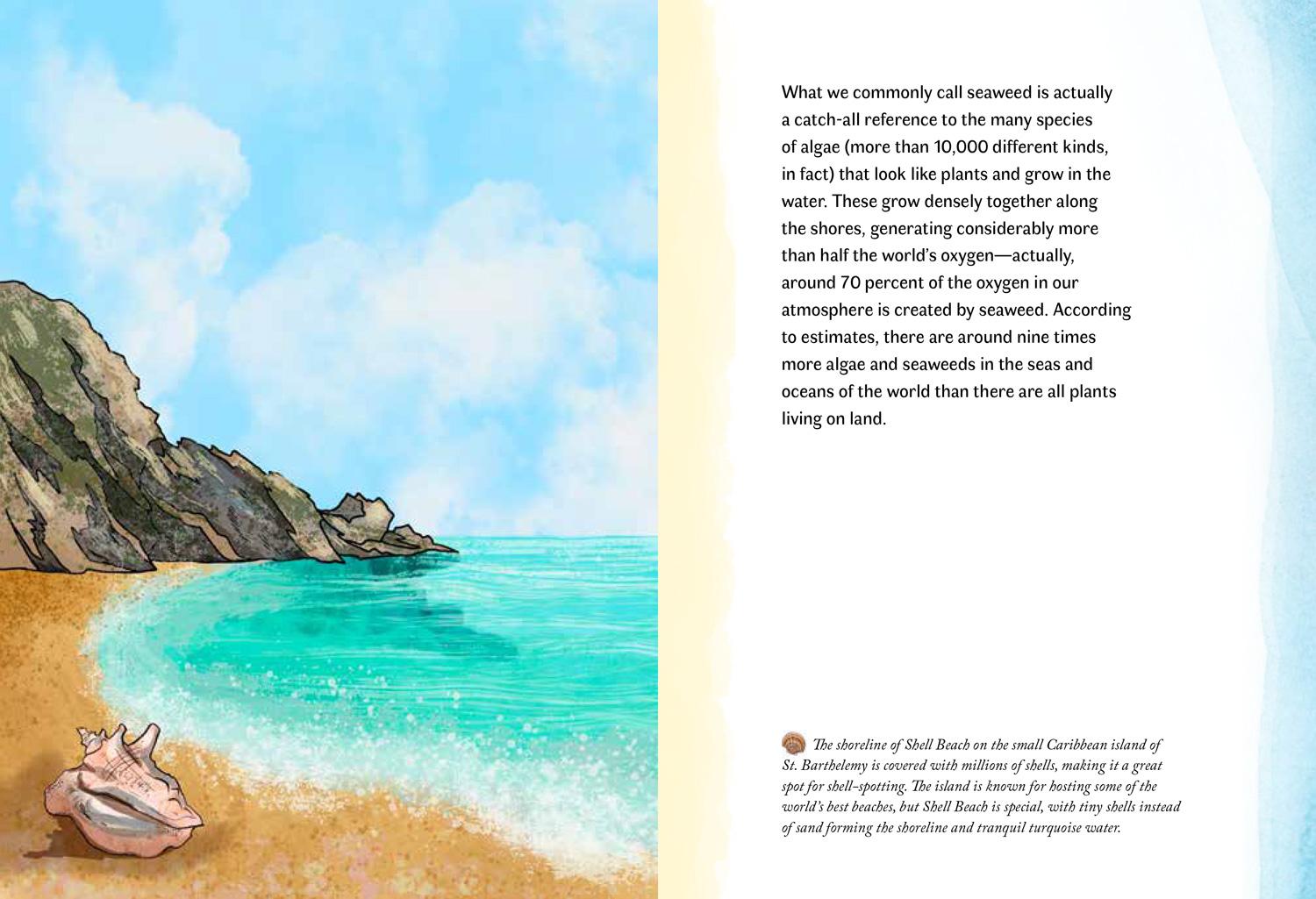 What we commonly call seaweed is actually a catch-all reference to the many species of algae (more than 10,000 different kinds, in fact) that look like plants and grow in the water. These grow densely together along the shores, generating considerably more than half the world's oxygen—actually, around 70 percent of the oxygen in our atmosphere is created by seaweed. According to estimates, there are around nine times more algae and seaweeds in the seas and oceans of the world than there are all plants living on land.

The shoreline of Shell Beach on the small Caribbean island of St. Barthelemy is covered with millions of shells, making it a great spot for shell-spotting. The island is known for hosting some of the world's best beaches, but Shell Beach is special, with tiny shells instead of sand forming the shoreline and tranquil turquoise water.